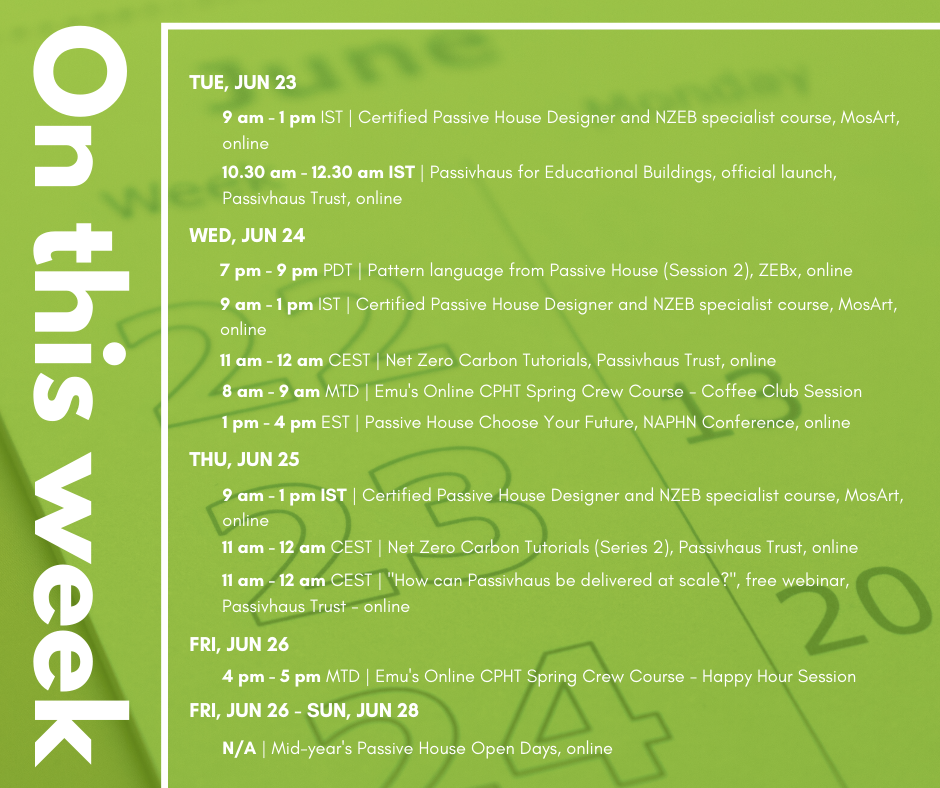 On this week

TUE, JUN 23

9 am - 1 pm IST | Certified Passive House Designer and NZEB specialist course, MosArt, online

10.30 am - 12.30 am IST | Passivhaus for Educational Buildings, official launch, Passivhaus Trust, online

WED, JUN 24

7 pm - 9 pm PDT | Pattern language from Passive House (Session 2), ZEBx, online

9 am - 1 pm IST | Certified Passive House Designer and NZEB specialist course, MosArt, online

11 am - 12 am CEST | Net Zero Carbon Tutorials, Passivhaus Trust, online

8 am - 9 am MTD | Emu's Online CPHT Spring Crew Course - Coffee Club Session

1 pm - 4 pm EST | Passive House Choose Your Future, NAPHN Conference, online

THU, JUN 25

9 am - 1 pm IST | Certified Passive House Designer and NZEB specialist course, MosArt, online

11 am - 12 am CEST | Net Zero Carbon Tutorials (Series 2), Passivhaus Trust, online

11 am - 12 am CEST | "How can Passivhaus be delivered at scale?", free webinar, Passivhaus Trust - online

FRI, JUN 26

4 pm - 5 pm MTD | Emu's Online CPHT Spring Crew Course - Happy Hour Session

FRI, JUN 26 - SUN, JUN 28

N/A | Mid-year's Passive House Open Days, online